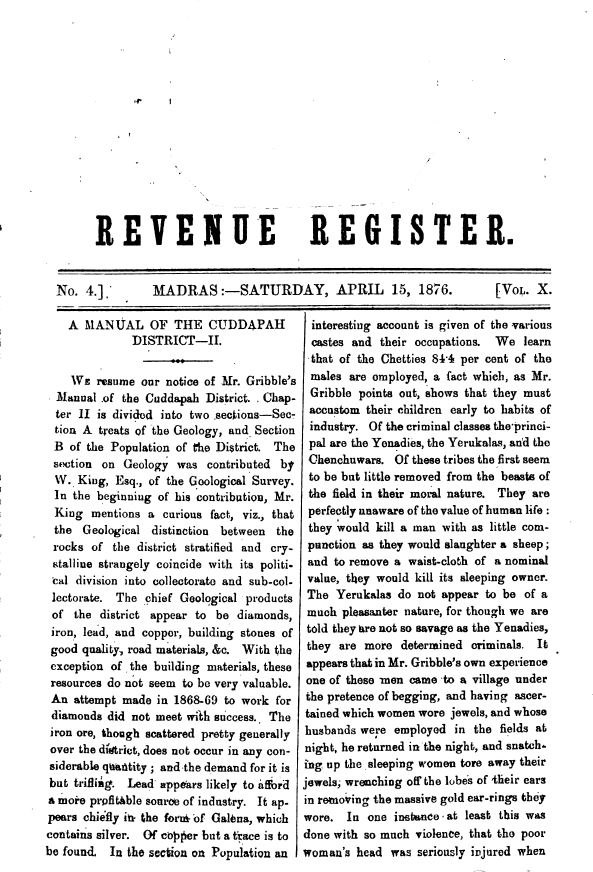 REVENUE REGISTER.

No. 4.] MADRAS:—SATURDAY, APRIL 15, 1876. [Vol. X.

A MANUAL OF THE CUDDAPAH DISTRICT—II.

We resume our notice of Mr. Gribble's Manual of the Cuddapah District. Chapter II is divided into two sections—Section A treats of the Geology, and Section B of the Population of the District. The section on Geology was contributed by W. King, Esq., of the Geological Survey. In the beginning of his contribution, Mr. King mentions a curious fact, viz., that the Geological distinction between the rocks of the district stratified and crystalline strangely coincide with its political division into collectorate and sub-collectorate. The chief Geological products of the district appear to be diamonds, iron, lead, and copper, building stones of good quality, road materials, &c. With the exception of the building materials, these resources do not seem to be very valuable. An attempt made in 1868-69 to work for diamonds did not meet with success. The iron ore, though scattered pretty generally over the district, does not occur in any considerable quantity; and the demand for it is but trifling. Lead appears likely to afford a more profitable source of industry. It appears chiefly in the form of Galena, which contains silver. Of copper but a trace is to be found. In the section on Population an interesting account is given of the various castes and their occupations. We learn that of the Chetties 84·4 per cent of the males are employed, a fact which, as Mr. Gribble points out, shows that they must accustom their children early to habits of industry. Of the criminal classes the principal are the Yenadies, the Yerukalas, and the Chenchuwars. Of these tribes the first seem to be but little removed from the beasts of the field in their moral nature. They are perfectly unaware of the value of human life: they would kill a man with as little compunction as they would slaughter a sheep; and to remove a waist-cloth of a nominal value, they would kill its sleeping owner. The Yerukalas do not appear to be of a much pleasanter nature, for though we are told they are not so savage as the Yenadies, they are more determined criminals. It appears that in Mr. Gribble's own experience one of these men came to a village under the pretence of begging, and having ascertained which women wore jewels, and whose husbands were employed in the fields at night, he returned in the night, and snatching up the sleeping women tore away their jewels, wrenching off the lobes of their ears in removing the massive gold ear-rings they wore. In one instance at least this was done with so much violence, that the poor woman's head was seriously injured when